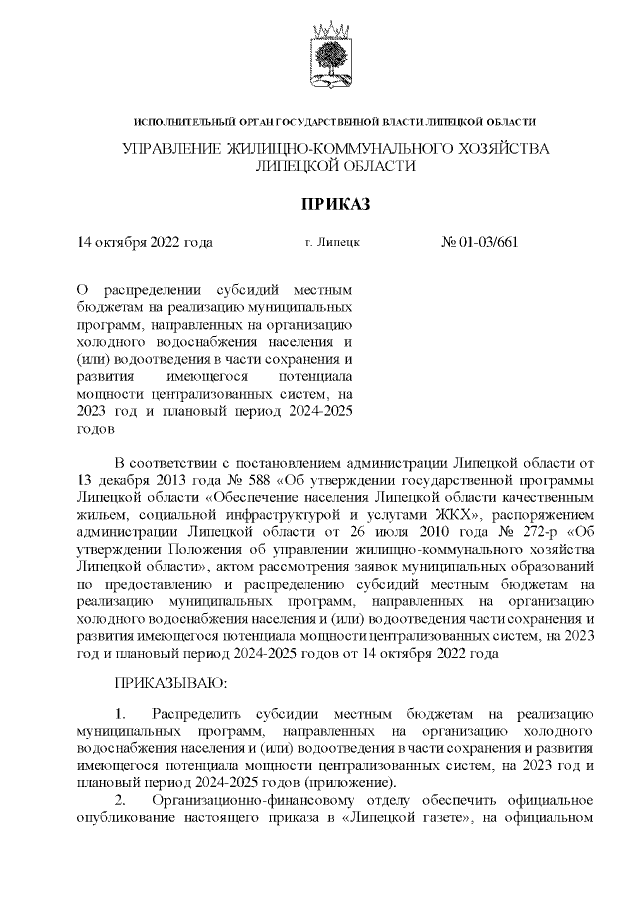 ИСПОЛНИТЕЛЬНЫЙ ОРГАН ГОСУДАРСТВЕННОЙ ВЛАСТИ ЛИПЕЦКОЙ ОБЛАСТИ

УПРАВЛЕНИЕ ЖИЛИЩНО-КОММУНАЛЬНОГО ХОЗЯЙСТВА ЛИПЕЦКОЙ ОБЛАСТИ

ПРИКАЗ

14 октября 2022 года

г. Липецк

№ 01-03/661

О распределении субсидий местным бюджетам на реализацию муниципальных программ, направленных на организацию холодного водоснабжения населения и (или) водоотведения в части сохранения и развития имеющегося потенциала мощности централизованных систем, на 2023 год и плановый период 2024-2025 годов

В соответствии с постановлением администрации Липецкой области от 13 декабря 2013 года № 588 «Об утверждении государственной программы Липецкой области «Обеспечение населения Липецкой области качественным жильем, социальной инфраструктурой и услугами ЖКХ», распоряжением администрации Липецкой области от 26 июля 2010 года № 272-р «Об утверждении Положения об управлении жилищно-коммунального хозяйства Липецкой области», актом рассмотрения заявок муниципальных образований по предоставлению и распределению субсидий местным бюджетам на реализацию муниципальных программ, направленных на организацию холодного водоснабжения населения и (или) водоотведения части сохранения и развития имеющегося потенциала мощности централизованных систем, на 2023 год и плановый период 2024-2025 годов от 14 октября 2022 года

ПРИКАЗЫВАЮ:

1. Распределить субсидии местным бюджетам на реализацию муниципальных программ, направленных на организацию холодного водоснабжения населения и (или) водоотведения в части сохранения и развития имеющегося потенциала мощности централизованных систем, на 2023 год и плановый период 2024-2025 годов (приложение).

2. Организационно-финансовому отделу обеспечить официальное опубликование настоящего приказа в «Липецкой газете», на официальном